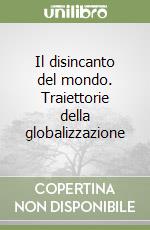 unilibro

Il disincanto del mondo. Traiettorie della globalizzazione

COPERTINA NON DISPONIBILE